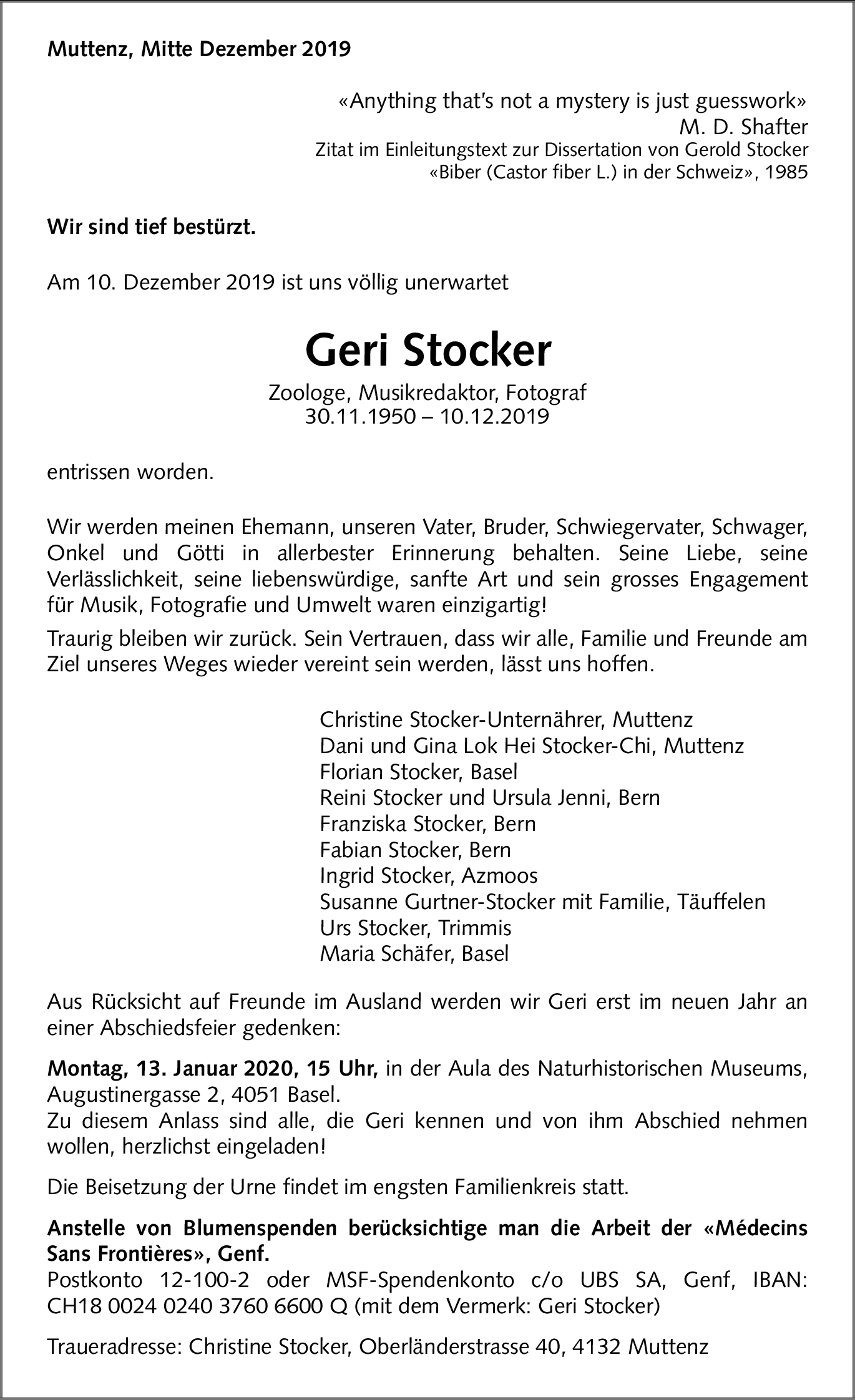 Muttenz, Mitte Dezember 2019

«Anything that's not a mystery is just guesswork»
M. D. Shafter
Zitat im Einleitungstext zur Dissertation von Gerold Stocker
«Biber (Castor fiber L.) in der Schweiz», 1985

Wir sind tief bestürzt.

Am 10. Dezember 2019 ist uns völlig unerwartet

Geri Stocker

Zoologe, Musikredaktor, Fotograf
30.11.1950 – 10.12.2019

entrissen worden.

Wir werden meinen Ehemann, unseren Vater, Bruder, Schwiegervater, Schwager, Onkel und Götti in allerbester Erinnerung behalten. Seine Liebe, seine Verlässlichkeit, seine liebenswürdige, sanfte Art und sein grosses Engagement für Musik, Fotografie und Umwelt waren einzigartig!

Traurig bleiben wir zurück. Sein Vertrauen, dass wir alle, Familie und Freunde am Ziel unseres Weges wieder vereint sein werden, lässt uns hoffen.

Christine Stocker-Unternährer, Muttenz
Dani und Gina Lok Hei Stocker-Chi, Muttenz
Florian Stocker, Basel
Reini Stocker und Ursula Jenni, Bern
Franziska Stocker, Bern
Fabian Stocker, Bern
Ingrid Stocker, Azmoos
Susanne Gurtner-Stocker mit Familie, Täuffelen
Urs Stocker, Trimmis
Maria Schäfer, Basel

Aus Rücksicht auf Freunde im Ausland werden wir Geri erst im neuen Jahr an einer Abschiedsfeier gedenken:

Montag, 13. Januar 2020, 15 Uhr, in der Aula des Naturhistorischen Museums, Augustinergasse 2, 4051 Basel.
Zu diesem Anlass sind alle, die Geri kennen und von ihm Abschied nehmen wollen, herzlichst eingeladen!

Die Beisetzung der Urne findet im engsten Familienkreis statt.

Anstelle von Blumenspenden berücksichtige man die Arbeit der «Médecins Sans Frontières», Genf.
Postkonto 12-100-2 oder MSF-Spendenkonto c/o UBS SA, Genf, IBAN: CH18 0024 0240 3760 6600 Q (mit dem Vermerk: Geri Stocker)

Traueradresse: Christine Stocker, Oberländerstrasse 40, 4132 Muttenz